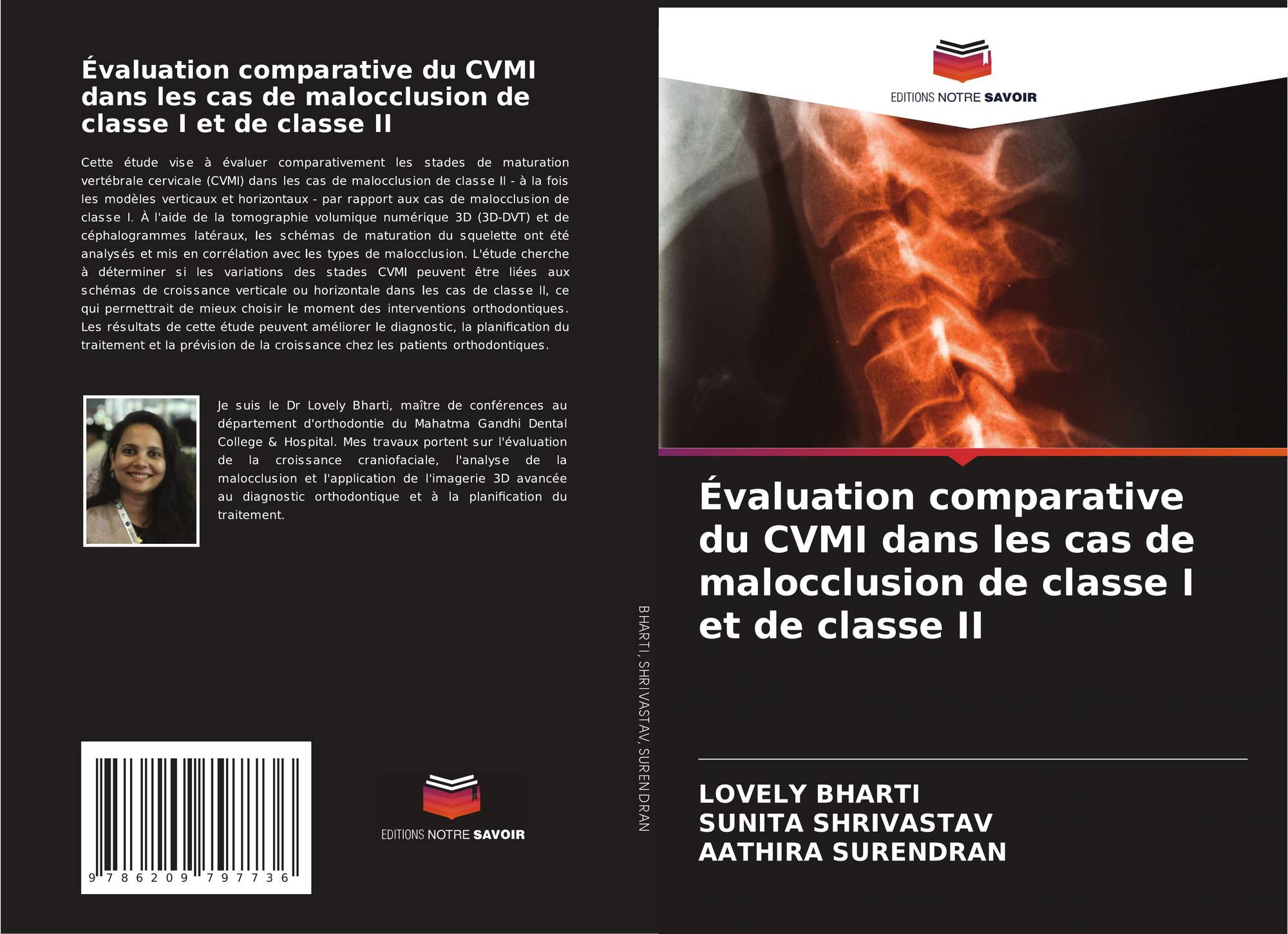 Évaluation comparative du CVMI dans les cas de malocclusion de classe I et de classe II

Cette étude vise à évaluer comparativement les stades de maturation vertébrale cervicale (CVMI) dans les cas de malocclusion de classe II - à la fois les modèles verticaux et horizontaux - par rapport aux cas de malocclusion de classe I. À l'aide de la tomographie volumique numérique 3D (3D-DVT) et de céphalogrammes latéraux, les schémas de maturation du squelette ont été analysés et mis en corrélation avec les types de malocclusion. L'étude cherche à déterminer si les variations des stades CVMI peuvent être liées aux schémas de croissance verticale ou horizontale dans les cas de classe II, ce qui permettrait de mieux choisir le moment des interventions orthodontiques. Les résultats de cette étude peuvent améliorer le diagnostic, la planification du traitement et la prévision de la croissance chez les patients orthodontiques.

Je suis le Dr Lovely Bharti, maître de conférences au département d'orthodontie du Mahatma Gandhi Dental College & Hospital. Mes travaux portent sur l'évaluation de la croissance craniofaciale, l'analyse de la malocclusion et l'application de l'imagerie 3D avancée au diagnostic orthodontique et à la planification du traitement.

9 786209 797736

EDITIONS NOTRE SAVOIR

BHARTI, SHRIVASTAV, SURENDRAN

EDITIONS NOTRE SAVOIR

Évaluation comparative du CVMI dans les cas de malocclusion de classe I et de classe II

LOVELY BHARTI
SUNITA SHRIVASTAV
AATHIRA SURENDRAN